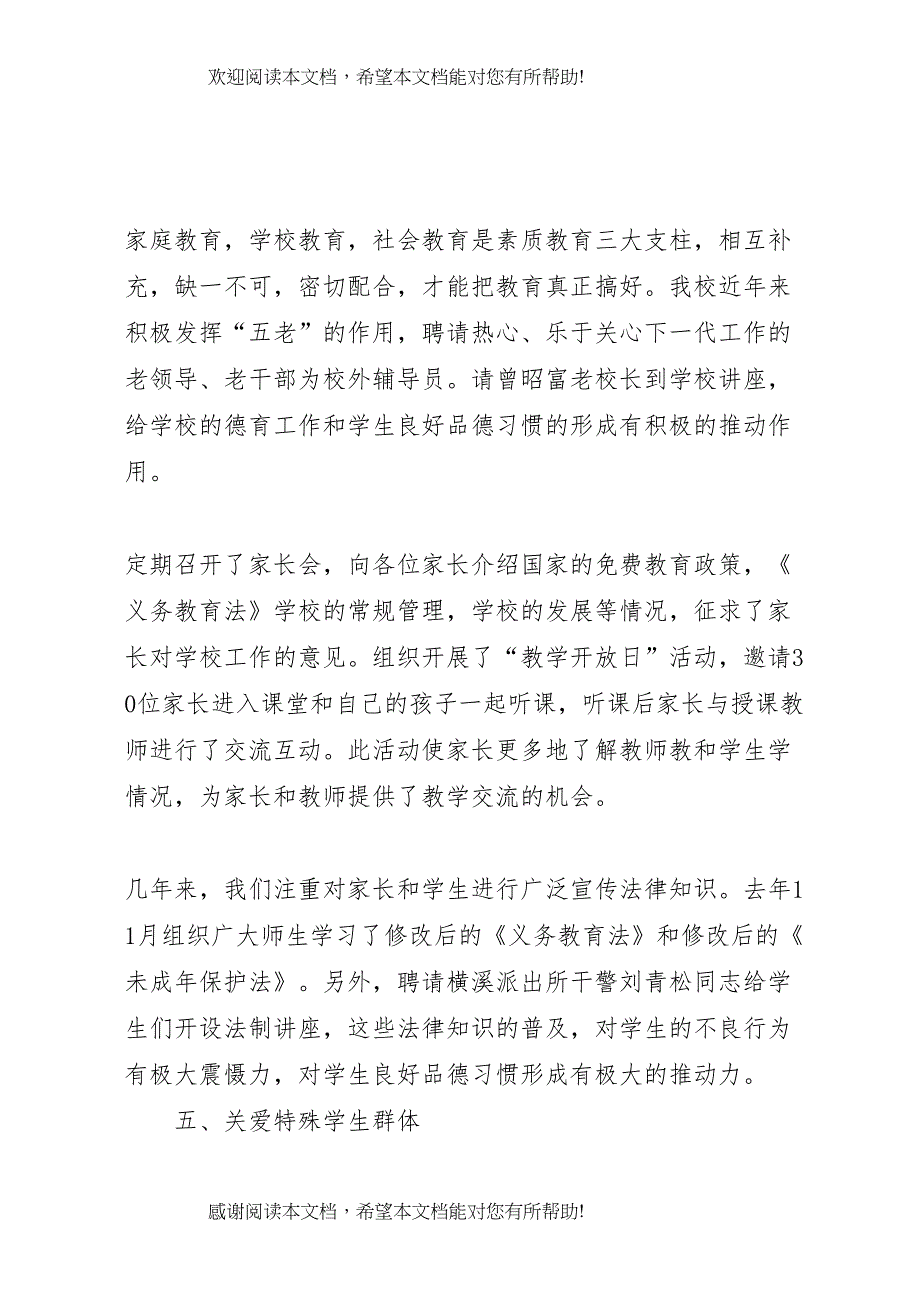 欢迎阅读本文档，希望本文档能对您有所帮助!

家庭教育，学校教育，社会教育是素质教育三大支柱，相互补充，缺一不可，密切配合，才能把教育真正搞好。我校近年来积极发挥“五老”的作用，聘请热心、乐于关心下一代工作的老领导、老干部为校外辅导员。请曾昭富老校长到学校讲座，给学校的德育工作和学生良好品德习惯的形成有积极的推动作用。

定期召开了家长会，向各位家长介绍国家的免费教育政策，《义务教育法》学校的常规管理，学校的发展等情况，征求了家长对学校工作的意见。组织开展了“教学开放日”活动，邀请30位家长进入课堂和自己的孩子一起听课，听课后家长与授课教师进行了交流互动。此活动使家长更多地了解教师教和学生学情况，为家长和教师提供了教学交流的机会。

几年来，我们注重对家长和学生进行广泛宣传法律知识。去年11月组织广大师生学习了修改后的《义务教育法》和修改后的《未成年保护法》。另外，聘请横溪派出所干警刘青松同志给学生们开设法制讲座，这些法律知识的普及，对学生的不良行为有极大震慑力，对学生良好品德习惯形成有极大的推动力。

五、关爱特殊学生群体

感谢阅读本文档，希望本文档能对您有所帮助!